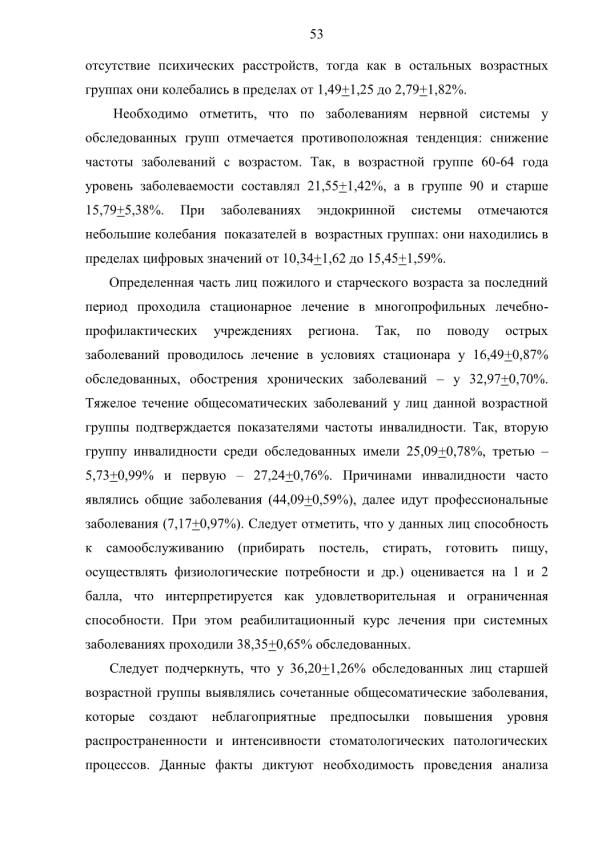 53

отсутствие психических расстройств, тогда как в остальных возрастных группах они колебались в пределах от 1,49$\pm$1,25 до 2,79$\pm$1,82%.

Необходимо отметить, что по заболеваниям нервной системы у обследованных групп отмечается противоположная тенденция: снижение частоты заболеваний с возрастом. Так, в возрастной группе 60-64 года уровень заболеваемости составлял 21,55$\pm$1,42%, а в группе 90 и старше 15,79$\pm$5,38%. При заболеваниях эндокринной системы отмечаются небольшие колебания показателей в возрастных группах: они находились в пределах цифровых значений от 10,34$\pm$1,62 до 15,45$\pm$1,59%.

Определенная часть лиц пожилого и старческого возраста за последний период проходила стационарное лечение в многопрофильных лечебно-профилактических учреждениях региона. Так, по поводу острых заболеваний проводилось лечение в условиях стационара у 16,49$\pm$0,87% обследованных, обострения хронических заболеваний – у 32,97$\pm$0,70%. Тяжелое течение общесоматических заболеваний у лиц данной возрастной группы подтверждается показателями частоты инвалидности. Так, вторую группу инвалидности среди обследованных имели 25,09$\pm$0,78%, третью – 5,73$\pm$0,99% и первую – 27,24$\pm$0,76%. Причинами инвалидности часто являлись общие заболевания (44,09$\pm$0,59%), далее идут профессиональные заболевания (7,17$\pm$0,97%). Следует отметить, что у данных лиц способность к самообслуживанию (прибирать постель, стирать, готовить пищу, осуществлять физиологические потребности и др.) оценивается на 1 и 2 балла, что интерпретируется как удовлетворительная и ограниченная способности. При этом реабилитационный курс лечения при системных заболеваниях проходили 38,35$\pm$0,65% обследованных.

Следует подчеркнуть, что у 36,20$\pm$1,26% обследованных лиц старшей возрастной группы выявлялись сочетанные общесоматические заболевания, которые создают неблагоприятные предпосылки повышения уровня распространенности и интенсивности стоматологических патологических процессов. Данные факты диктуют необходимость проведения анализа